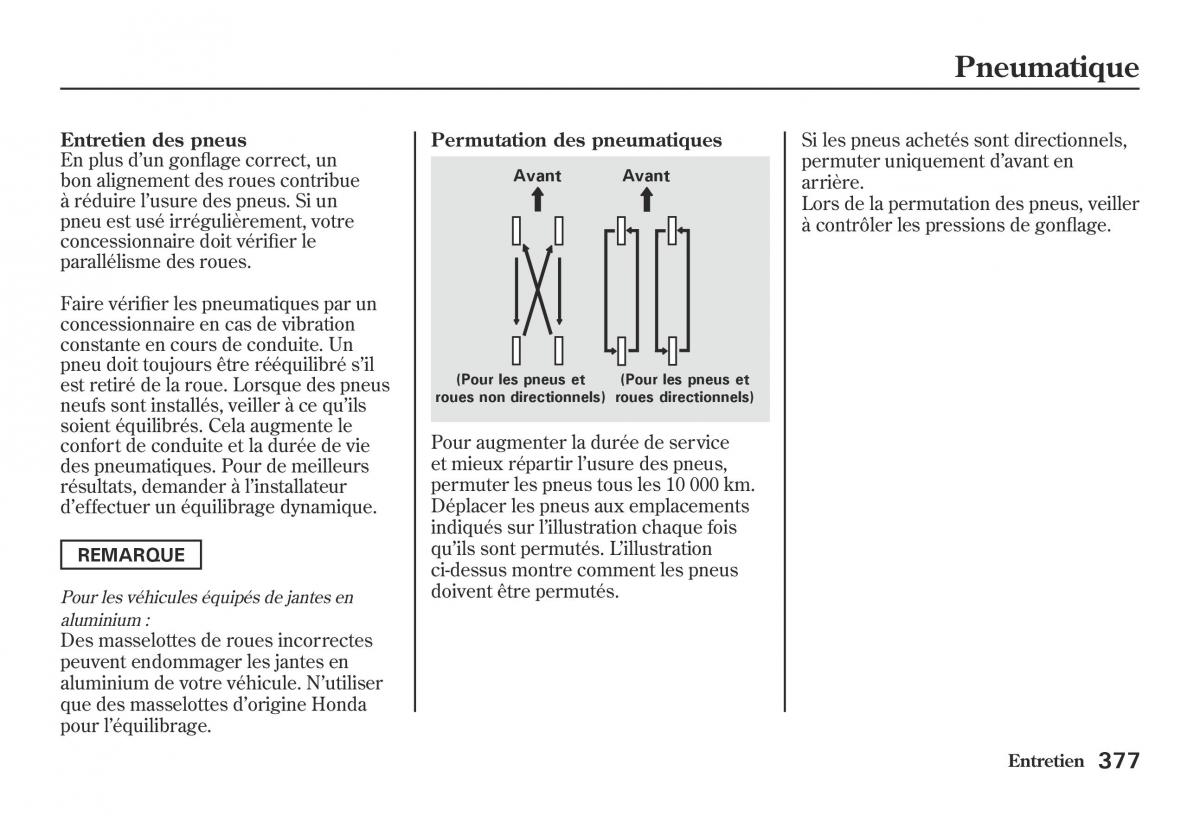 Pneumatique

Entretien des pneus
En plus d'un gonflage correct, un bon alignement des roues contribue à réduire l'usure des pneus. Si un pneu est usé irrégulièrement, votre concessionnaire doit vérifier le parallélisme des roues.

Faire vérifier les pneumatiques par un concessionnaire en cas de vibration constante en cours de conduite. Un pneu doit toujours être rééquilibré s'il est retiré de la roue. Lorsque des pneus neufs sont installés, veiller à ce qu'ils soient équilibrés. Cela augmente le confort de conduite et la durée de vie des pneumatiques. Pour de meilleurs résultats, demander à l'installateur d'effectuer un équilibrage dynamique.

REMARQUE

Pour les véhicules équipés de jantes en aluminium :
Des masselottes de roues incorrectes peuvent endommager les jantes en aluminium de votre véhicule. N'utiliser que des masselottes d'origine Honda pour l'équilibrage.

Permutation des pneumatiques

Avant

Avant

(Pour les pneus et roues non directionnels)

(Pour les pneus et roues directionnels)

Pour augmenter la durée de service et mieux répartir l'usure des pneus, permuter les pneus tous les 10 000 km. Déplacer les pneus aux emplacements indiqués sur l'illustration chaque fois qu'ils sont permutés. L'illustration ci-dessus montre comment les pneus doivent être permutés.

Si les pneus achetés sont directionnels, permuter uniquement d'avant en arrière.
Lors de la permutation des pneus, veiller à contrôler les pressions de gonflage.

Entretien 377